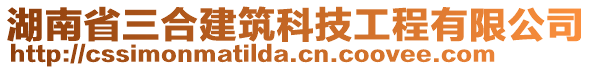 湖南省三合建筑科技工程有限公司
http://cssimonmatilda.cn.coovee.com